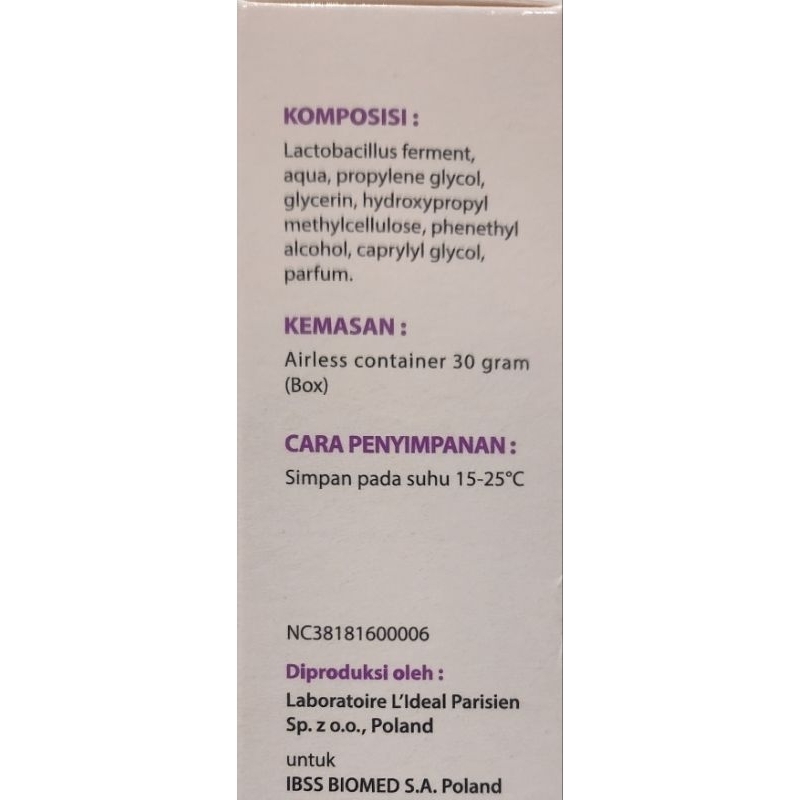 KOMPOSISI :

Lactobacillus ferment, aqua, propylene glycol, glycerin, hydroxypropyl methylcellulose, phenethyl alcohol, caprylyl glycol, parfum.

KEMASAN :

Airless container 30 gram (Box)

CARA PENYIMPANAN :

Simpan pada suhu 15-25°C

NC38181600006

Diproduksi oleh :

Laboratoire L'Ideal Parisien
Sp. z o.o., Poland

untuk

IBSS BIOMED S.A. Poland